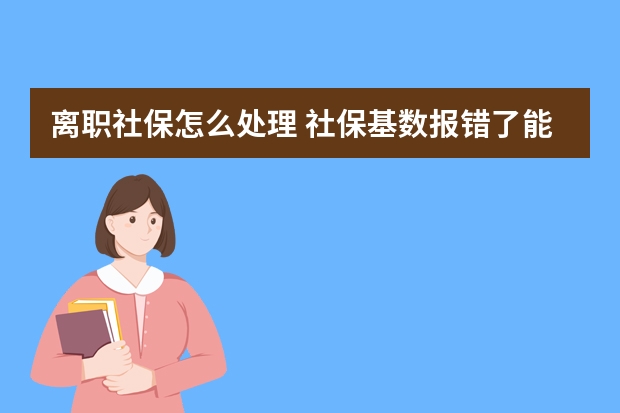 离职社保怎么处理 社保基数报错了能